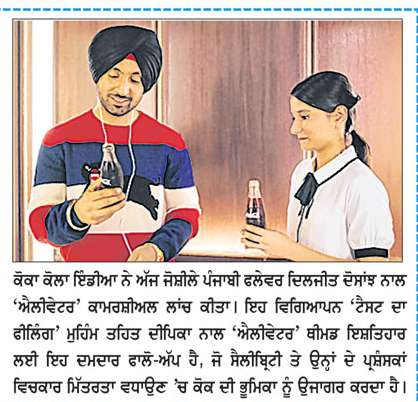 ਕੋਕਾ ਕੋਲਾ ਇੰਡੀਆ ਨੇ ਅੱਜ ਜੋਸ਼ੀਲੇ ਪੰਜਾਬੀ ਫਲੇਵਰ ਦਿਲਜੀਤ ਦੋਸਾਂਝ ਨਾਲ 'ਐਲੀਵੇਟਰ' ਕਾਮਰਸ਼ੀਅਲ ਲਾਂਚ ਕੀਤਾ। ਇਹ ਵਿਗਿਆਪਨ 'ਟੈਸਟ ਦਾ ਫੀਲਿੰਗ' ਮੁਹਿੰਮ ਤਹਿਤ ਦੀਪਿਕਾ ਨਾਲ 'ਐਲੀਵੇਟਰ' ਥੀਮਡ ਇਸ਼ਤਿਹਾਰ ਲਈ ਇਹ ਦਮਦਾਰ ਫਾਲੋ-ਅੱਪ ਹੈ, ਜੋ ਸੈਲੀਬ੍ਰਿਟੀ ਤੇ ਉਨ੍ਹਾਂ ਦੇ ਪ੍ਰਸ਼ੰਸਕਾਂ ਵਿਚਕਾਰ ਮਿੱਤਰਤਾ ਵਧਾਉਣ 'ਚ ਕੋਕ ਦੀ ਭੂਮਿਕਾ ਨੂੰ ਉਜਾਗਰ ਕਰਦਾ ਹੈ।